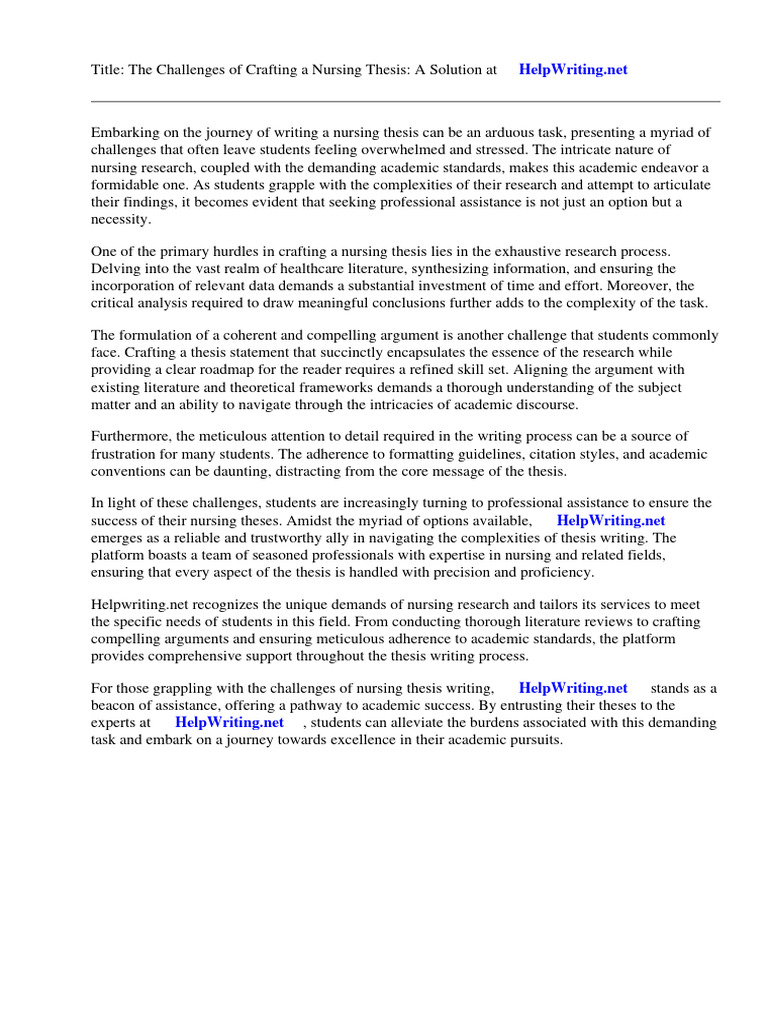 Title: The Challenges of Crafting a Nursing Thesis: A Solution at HelpWriting.net

Embarking on the journey of writing a nursing thesis can be an arduous task, presenting a myriad of challenges that often leave students feeling overwhelmed and stressed. The intricate nature of nursing research, coupled with the demanding academic standards, makes this academic endeavor a formidable one. As students grapple with the complexities of their research and attempt to articulate their findings, it becomes evident that seeking professional assistance is not just an option but a necessity.

One of the primary hurdles in crafting a nursing thesis lies in the exhaustive research process. Delving into the vast realm of healthcare literature, synthesizing information, and ensuring the incorporation of relevant data demands a substantial investment of time and effort. Moreover, the critical analysis required to draw meaningful conclusions further adds to the complexity of the task.

The formulation of a coherent and compelling argument is another challenge that students commonly face. Crafting a thesis statement that succinctly encapsulates the essence of the research while providing a clear roadmap for the reader requires a refined skill set. Aligning the argument with existing literature and theoretical frameworks demands a thorough understanding of the subject matter and an ability to navigate through the intricacies of academic discourse.

Furthermore, the meticulous attention to detail required in the writing process can be a source of frustration for many students. The adherence to formatting guidelines, citation styles, and academic conventions can be daunting, distracting from the core message of the thesis.

In light of these challenges, students are increasingly turning to professional assistance to ensure the success of their nursing theses. Amidst the myriad of options available, HelpWriting.net emerges as a reliable and trustworthy ally in navigating the complexities of thesis writing. The platform boasts a team of seasoned professionals with expertise in nursing and related fields, ensuring that every aspect of the thesis is handled with precision and proficiency.

Helpwriting.net recognizes the unique demands of nursing research and tailors its services to meet the specific needs of students in this field. From conducting thorough literature reviews to crafting compelling arguments and ensuring meticulous adherence to academic standards, the platform provides comprehensive support throughout the thesis writing process.

For those grappling with the challenges of nursing thesis writing, HelpWriting.net stands as a beacon of assistance, offering a pathway to academic success. By entrusting their theses to the experts at HelpWriting.net , students can alleviate the burdens associated with this demanding task and embark on a journey towards excellence in their academic pursuits.